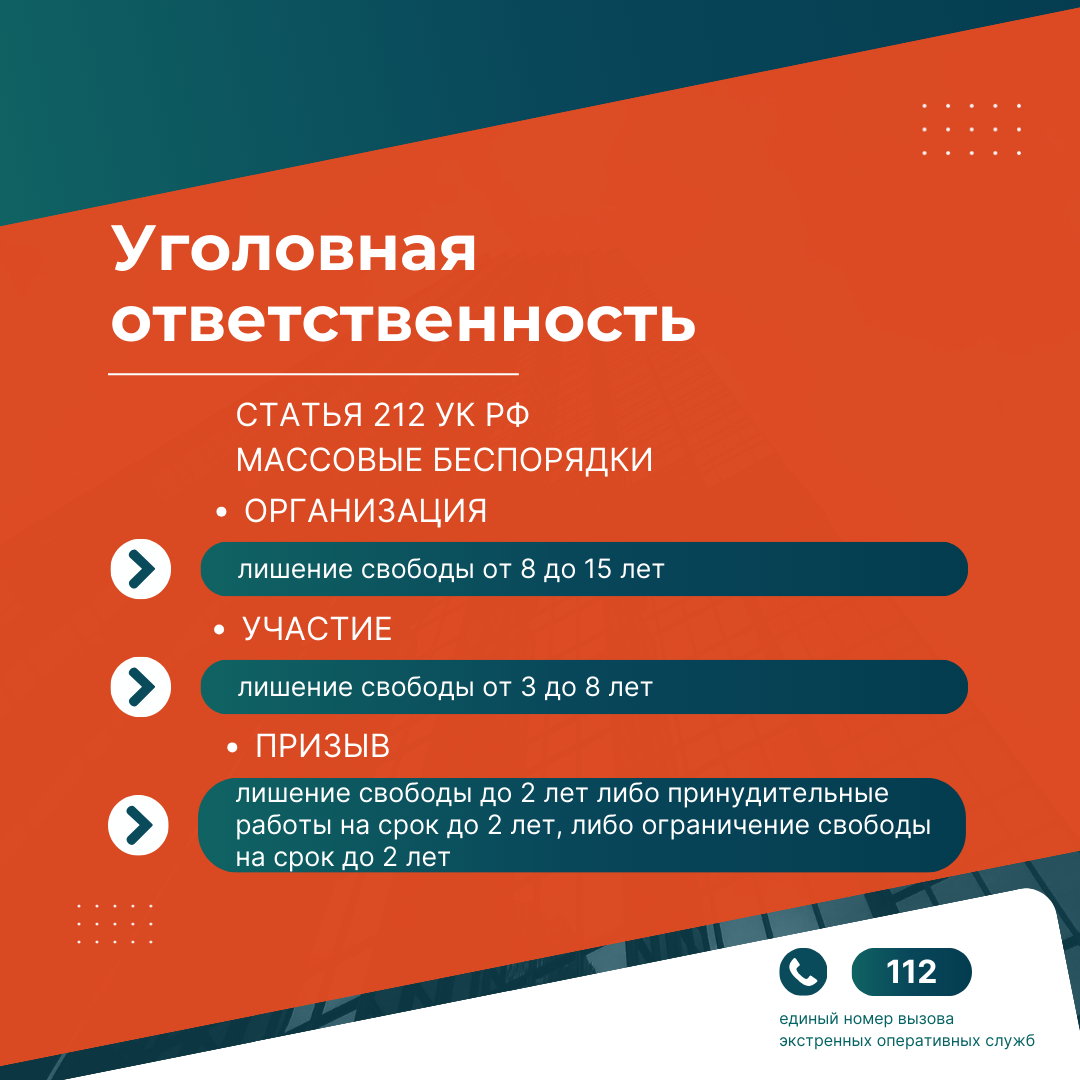 Уголовная ответственность

СТАТЬЯ 212 УК РФ
МАССОВЫЕ БЕСПОРЯДКИ

• ОРГАНИЗАЦИЯ

лишение свободы от 8 до 15 лет

• УЧАСТИЕ

лишение свободы от 3 до 8 лет

• ПРИЗЫВ

лишение свободы до 2 лет либо принудительные работы на срок до 2 лет, либо ограничение свободы на срок до 2 лет

112

единый номер вызова
экстренных оперативных служб